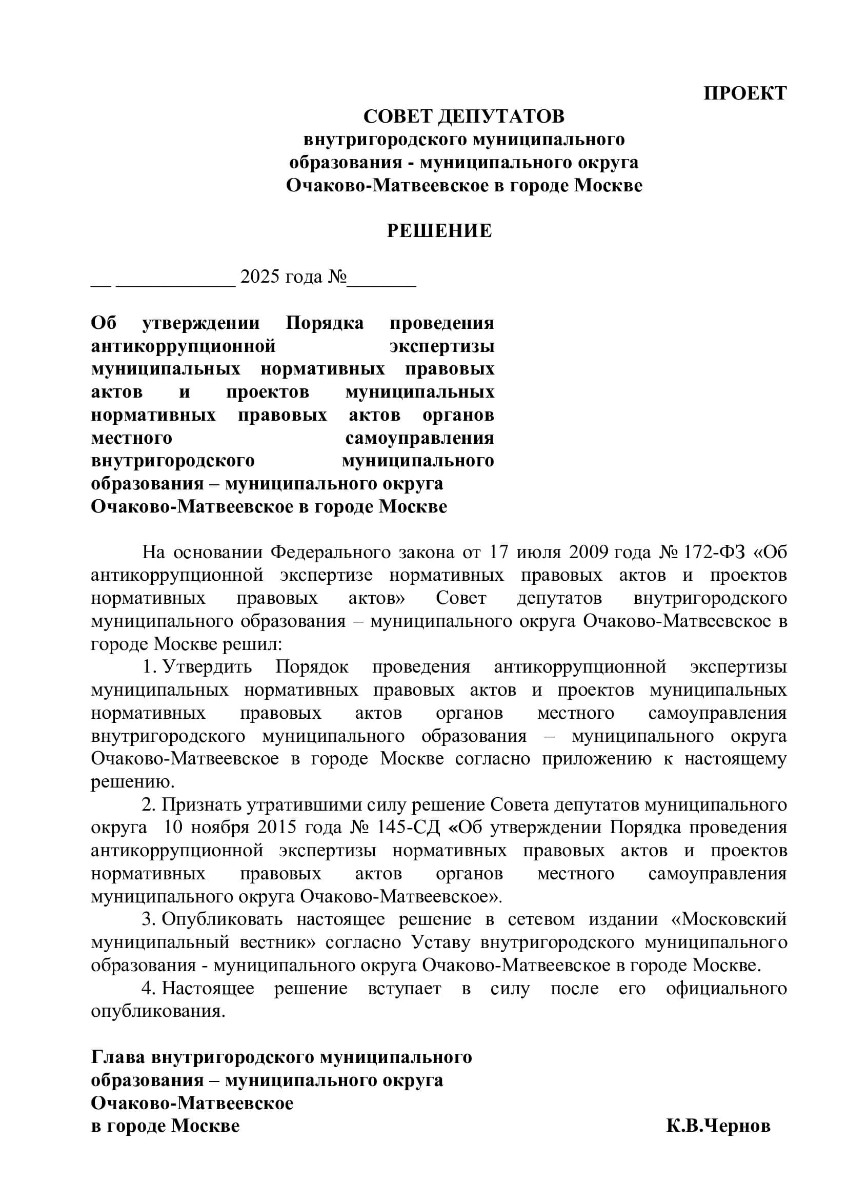 ПРОЕКТ

СОВЕТ ДЕПУТАТОВ
внутригородского муниципального образования - муниципального округа Очаково-Матвеевское в городе Москве

РЕШЕНИЕ

__ ____________ 2025 года №_______

Об утверждении Порядка проведения антикоррупционной экспертизы муниципальных нормативных правовых актов и проектов муниципальных нормативных правовых актов органов местного самоуправления внутригородского муниципального образования – муниципального округа Очаково-Матвеевское в городе Москве

На основании Федерального закона от 17 июля 2009 года № 172-ФЗ «Об антикоррупционной экспертизе нормативных правовых актов и проектов нормативных правовых актов» Совет депутатов внутригородского муниципального образования – муниципального округа Очаково-Матвеевское в городе Москве решил:

1. Утвердить Порядок проведения антикоррупционной экспертизы муниципальных нормативных правовых актов и проектов муниципальных нормативных правовых актов органов местного самоуправления внутригородского муниципального образования – муниципального округа Очаково-Матвеевское в городе Москве согласно приложению к настоящему решению.

2. Признать утратившими силу решение Совета депутатов муниципального округа 10 ноября 2015 года № 145-СД «Об утверждении Порядка проведения антикоррупционной экспертизы нормативных правовых актов и проектов нормативных правовых актов органов местного самоуправления муниципального округа Очаково-Матвеевское».

3. Опубликовать настоящее решение в сетевом издании «Московский муниципальный вестник» согласно Уставу внутригородского муниципального образования - муниципального округа Очаково-Матвеевское в городе Москве.

4. Настоящее решение вступает в силу после его официального опубликования.

Глава внутригородского муниципального образования – муниципального округа Очаково-Матвеевское в городе Москве К.В.Чернов